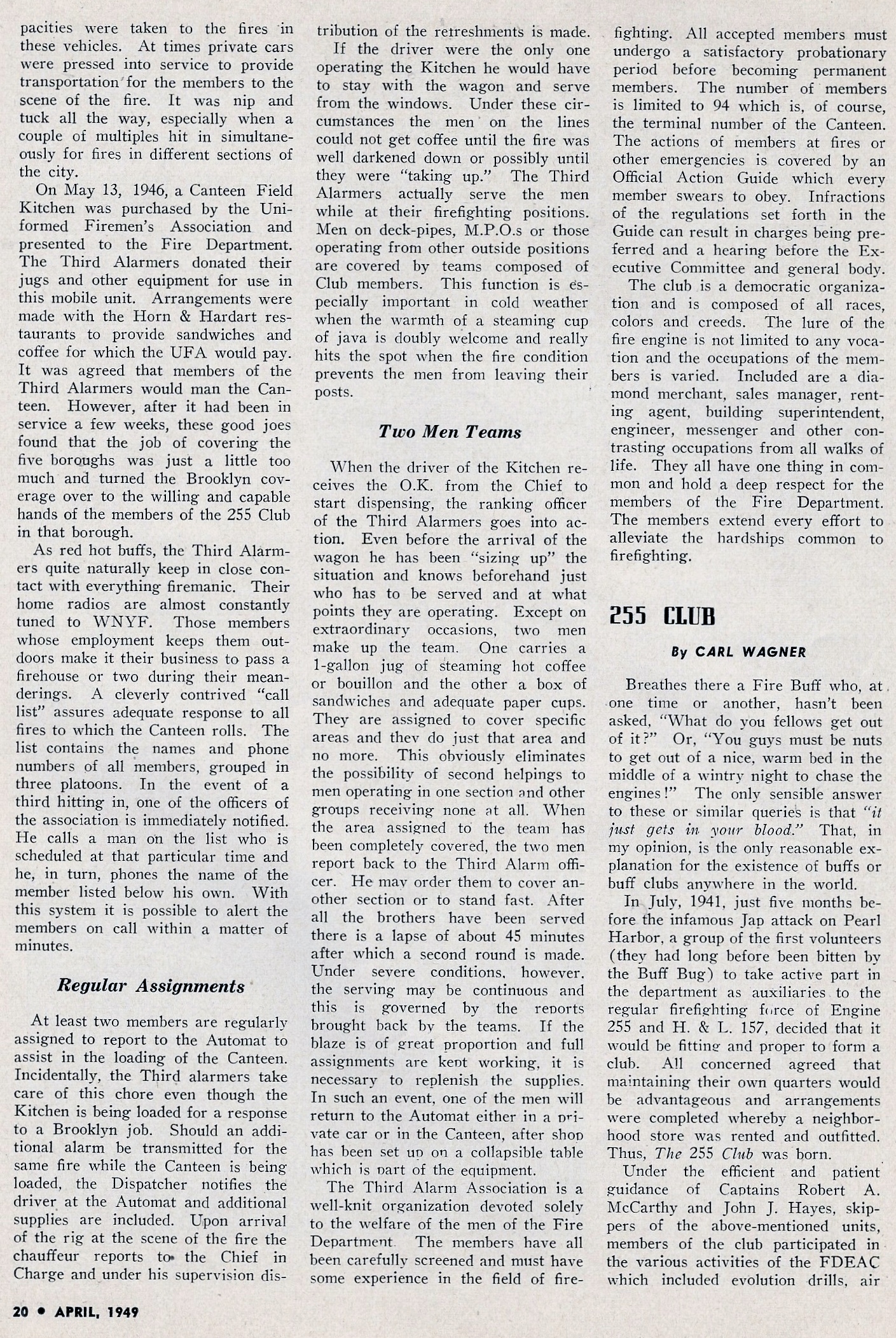 pacities were taken to the fires in these vehicles. At times private cars were pressed into service to provide transportation for the members to the scene of the fire. It was nip and tuck all the way, especially when a couple of multiples hit in simultaneously for fires in different sections of the city.

On May 13, 1946, a Canteen Field Kitchen was purchased by the Uniformed Firemen's Association and presented to the Fire Department. The Third Alarmers donated their jugs and other equipment for use in this mobile unit. Arrangements were made with the Horn & Hardart restaurants to provide sandwiches and coffee for which the UFA would pay. It was agreed that members of the Third Alarmers would man the Canteen. However, after it had been in service a few weeks, these good joes found that the job of covering the five boroughs was just a little too much and turned the Brooklyn coverage over to the willing and capable hands of the members of the 255 Club in that borough.

As red hot buffs, the Third Alarmers quite naturally keep in close contact with everything firemanic. Their home radios are almost constantly tuned to WNYF. Those members whose employment keeps them outdoors make it their business to pass a firehouse or two during their meanderings. A cleverly contrived "call list" assures adequate response to all fires to which the Canteen rolls. The list contains the names and phone numbers of all members, grouped in three platoons. In the event of a third hitting in, one of the officers of the association is immediately notified. He calls a man on the list who is scheduled at that particular time and he, in turn, phones the name of the member listed below his own. With this system it is possible to alert the members on call within a matter of minutes.

Regular Assignments

At least two members are regularly assigned to report to the Automat to assist in the loading of the Canteen. Incidentally, the Third alarmers take care of this chore even though the Kitchen is being loaded for a response to a Brooklyn job. Should an additional alarm be transmitted for the same fire while the Canteen is being loaded, the Dispatcher notifies the driver at the Automat and additional supplies are included. Upon arrival of the rig at the scene of the fire the chauffeur reports to the Chief in Charge and under his supervision distribution of the refreshments is made.

If the driver were the only one operating the Kitchen he would have to stay with the wagon and serve from the windows. Under these circumstances the men on the lines could not get coffee until the fire was well darkened down or possibly until they were "taking up." The Third Alarmers actually serve the men while at their firefighting positions. Men on deck-pipes, M.P.O.s or those operating from other outside positions are covered by teams composed of Club members. This function is especially important in cold weather when the warmth of a steaming cup of java is doubly welcome and really hits the spot when the fire condition prevents the men from leaving their posts.

Two Men Teams

When the driver of the Kitchen receives the O.K. from the Chief to start dispensing, the ranking officer of the Third Alarmers goes into action. Even before the arrival of the wagon he has been "sizing up" the situation and knows beforehand just who has to be served and at what points they are operating. Except on extraordinary occasions, two men make up the team. One carries a 1-gallon jug of steaming hot coffee or bouillon and the other a box of sandwiches and adequate paper cups. They are assigned to cover specific areas and they do just that area and no more. This obviously eliminates the possibility of second helpings to men operating in one section and other groups receiving none at all. When the area assigned to the team has been completely covered, the two men report back to the Third Alarm officer. He may order them to cover another section or to stand fast. After all the brothers have been served there is a lapse of about 45 minutes after which a second round is made. Under severe conditions, however, the serving may be continuous and this is governed by the reports brought back by the teams. If the blaze is of great proportion and full assignments are kept working, it is necessary to replenish the supplies. In such an event, one of the men will return to the Automat either in a private car or in the Canteen, after shop has been set up on a collapsible table which is part of the equipment.

The Third Alarm Association is a well-knit organization devoted solely to the welfare of the men of the Fire Department. The members have all been carefully screened and must have some experience in the field of firefighting. All accepted members must undergo a satisfactory probationary period before becoming permanent members. The number of members is limited to 94 which is, of course, the terminal number of the Canteen. The actions of members at fires or other emergencies is covered by an Official Action Guide which every member swears to obey. Infractions of the regulations set forth in the Guide can result in charges being preferred and a hearing before the Executive Committee and general body.

The club is a democratic organization and is composed of all races, colors and creeds. The lure of the fire engine is not limited to any vocation and the occupations of the members is varied. Included are a diamond merchant, sales manager, renting agent, building superintendent, engineer, messenger and other contrasting occupations from all walks of life. They all have one thing in common and hold a deep respect for the members of the Fire Department. The members extend every effort to alleviate the hardships common to firefighting.

255 CLUB

By CARL WAGNER

Breathes there a Fire Buff who, at one time or another, hasn't been asked, "What do you fellows get out of it?" Or, "You guys must be nuts to get out of a nice, warm bed in the middle of a wintry night to chase the engines!" The only sensible answer to these or similar queries is that "it just gets in your blood." That, in my opinion, is the only reasonable explanation for the existence of buffs or buff clubs anywhere in the world.

In July, 1941, just five months before the infamous Jap attack on Pearl Harbor, a group of the first volunteers (they had long before been bitten by the Buff Bug) to take active part in the department as auxiliaries to the regular firefighting force of Engine 255 and H. & L. 157, decided that it would be fitting and proper to form a club. All concerned agreed that maintaining their own quarters would be advantageous and arrangements were completed whereby a neighborhood store was rented and outfitted. Thus, The 255 Club was born.

Under the efficient and patient guidance of Captains Robert A. McCarthy and John J. Hayes, skippers of the above-mentioned units, members of the club participated in the various activities of the FDEAC which included evolution drills, air

20 • APRIL, 1949